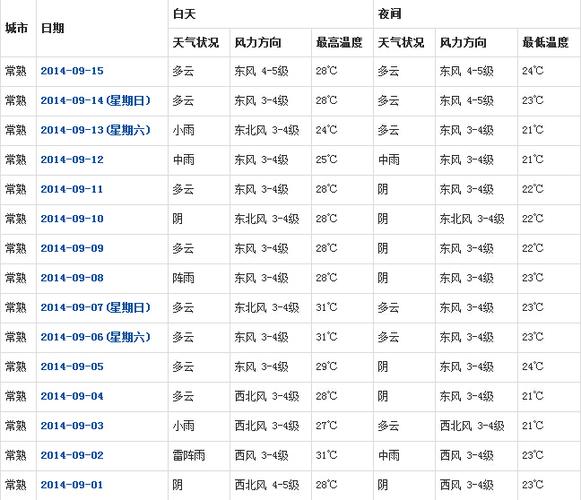 | 城市 | 日期 | 白天 | | | 夜间 | | |
|---|---|---|---|---|---|---|---|
| | | 天气状况 | 风力方向 | 最高温度 | 天气状况 | 风力方向 | 最低温度 |
| 常熟 | 2014-09-15 | 多云 | 东风 4-5级 | 28℃ | 多云 | 东风 4-5级 | 24℃ |
| 常熟 | 2014-09-14 (星期日) | 多云 | 东风 3-4级 | 28℃ | 多云 | 东风 4-5级 | 23℃ |
| 常熟 | 2014-09-13 (星期六) | 小雨 | 东北风 3-4级 | 24℃ | 多云 | 东风 3-4级 | 21℃ |
| 常熟 | 2014-09-12 | 中雨 | 东风 3-4级 | 25℃ | 中雨 | 东风 3-4级 | 21℃ |
| 常熟 | 2014-09-11 | 多云 | 东风 3-4级 | 28℃ | 阴 | 东风 3-4级 | 22℃ |
| 常熟 | 2014-09-10 | 阴 | 东北风 3-4级 | 28℃ | 阴 | 东北风 3-4级 | 22℃ |
| 常熟 | 2014-09-09 | 多云 | 东风 3-4级 | 28℃ | 阴 | 东风 3-4级 | 22℃ |
| 常熟 | 2014-09-08 | 阵雨 | 东风 3-4级 | 28℃ | 阴 | 东风 3-4级 | 23℃ |
| 常熟 | 2014-09-07 (星期日) | 多云 | 东北风 3-4级 | 31℃ | 多云 | 东风 3-4级 | 23℃ |
| 常熟 | 2014-09-06 (星期六) | 多云 | 东风 3-4级 | 31℃ | 多云 | 东风 3-4级 | 23℃ |
| 常熟 | 2014-09-05 | 多云 | 东风 3-4级 | 29℃ | 阴 | 东风 3-4级 | 24℃ |
| 常熟 | 2014-09-04 | 多云 | 西北风 3-4级 | 28℃ | 阴 | 东风 3-4级 | 21℃ |
| 常熟 | 2014-09-03 | 小雨 | 西北风 3-4级 | 27℃ | 多云 | 西北风 3-4级 | 21℃ |
| 常熟 | 2014-09-02 | 雷阵雨 | 西风 3-4级 | 31℃ | 中雨 | 西风 3-4级 | 23℃ |
| 常熟 | 2014-09-01 | 阴 | 西北风 4-5级 | 28℃ | 阴 | 西风 3-4级 | 23℃ |